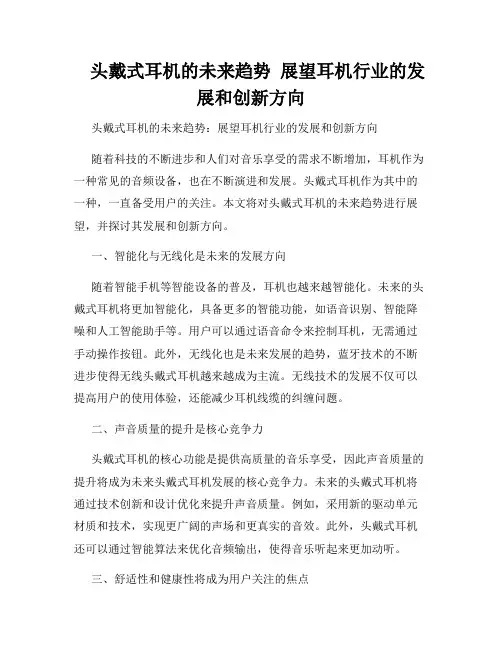 头戴式耳机的未来趋势 展望耳机行业的发展和创新方向

头戴式耳机的未来趋势：展望耳机行业的发展和创新方向

随着科技的不断进步和人们对音乐享受的需求不断增加，耳机作为一种常见的音频设备，也在不断演进和发展。头戴式耳机作为其中的一种，一直备受用户的关注。本文将对头戴式耳机的未来趋势进行展望，并探讨其发展和创新方向。

一、智能化与无线化是未来的发展方向

随着智能手机等智能设备的普及，耳机也越来越智能化。未来的头戴式耳机将更加智能化，具备更多的智能功能，如语音识别、智能降噪和人工智能助手等。用户可以通过语音命令来控制耳机，无需通过手动操作按钮。此外，无线化也是未来发展的趋势，蓝牙技术的不断进步使得无线头戴式耳机越来越成为主流。无线技术的发展不仅可以提高用户的使用体验，还能减少耳机线缆的纠缠问题。

二、声音质量的提升是核心竞争力

头戴式耳机的核心功能是提供高质量的音乐享受，因此声音质量的提升将成为未来头戴式耳机发展的核心竞争力。未来的头戴式耳机将通过技术创新和设计优化来提升声音质量。例如，采用新的驱动单元材质和技术，实现更广阔的声场和更真实的音效。此外，头戴式耳机还可以通过智能算法来优化音频输出，使得音乐听起来更加动听。

三、舒适性和健康性将成为用户关注的焦点